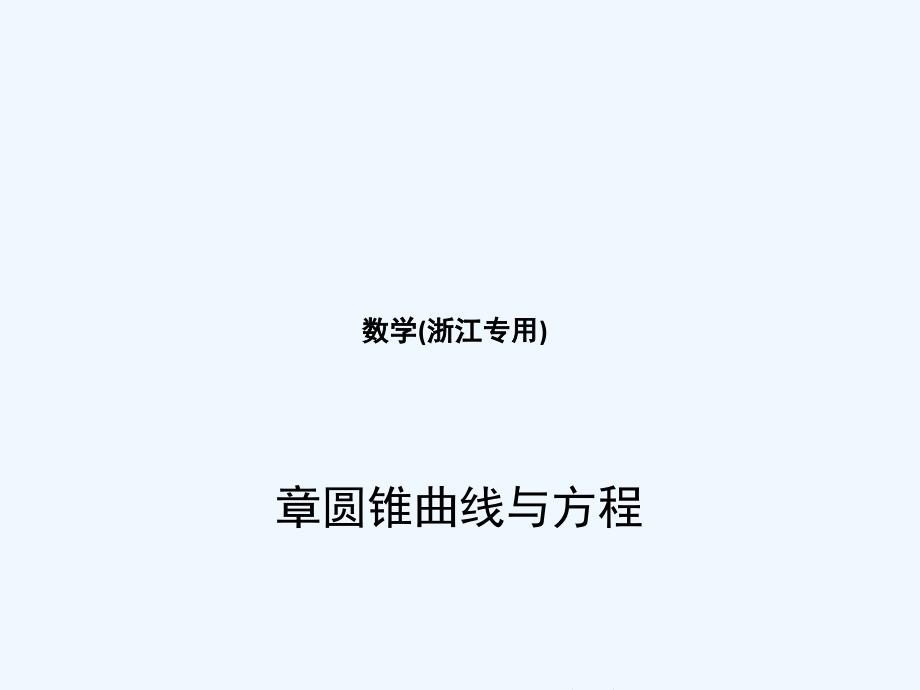 数学(浙江专用)

章圆锥曲线与方程